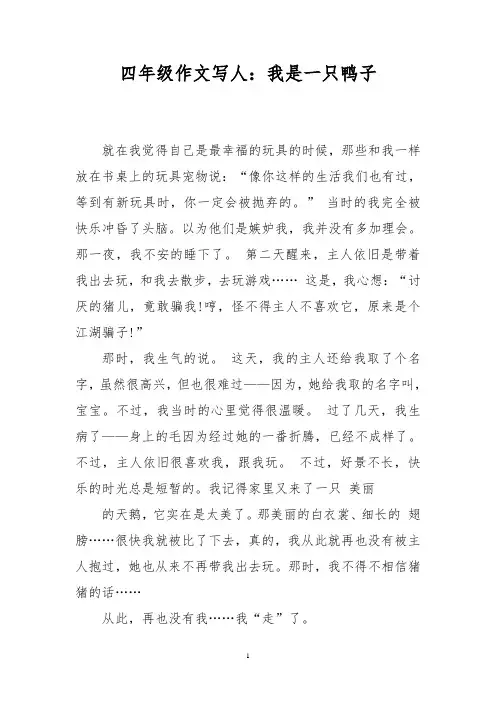 四年级作文写人：我是一只鸭子

就在我觉得自己是最幸福的玩具的时候，那些和我一样放在书桌上的玩具宠物说：“像你这样的生活我们也有过，等到有新玩具时，你一定会被抛弃的。” 当时的我完全被快乐冲昏了头脑。以为他们是嫉妒我，我并没有多加理会。那一夜，我不安的睡下了。 第二天醒来，主人依旧是带着我出去玩，和我去散步，去玩游戏…… 这是，我心想：“讨厌的猪儿，竟敢骗我!哼，怪不得主人不喜欢它，原来是个江湖骗子!”

那时，我生气的说。 这天，我的主人还给我取了个名字，虽然很高兴，但也很难过——因为，她给我取的名字叫，宝宝。不过，我当时的心里觉得很温暖。 过了几天，我生病了——身上的毛因为经过她的一番折腾，已经不成样了。不过，主人依旧很喜欢我，跟我玩。 不过，好景不长，快乐的时光总是短暂的。我记得家里又来了一只 美丽

的天鹅，它实在是太美了。那美丽的白衣裳、细长的 翅膀……很快我就被比了下去，真的，我从此就再也没有被主人抱过，她也从来不再带我出去玩。那时，我不得不相信猪猪的话……

从此，再也没有我……我“走”了。

1